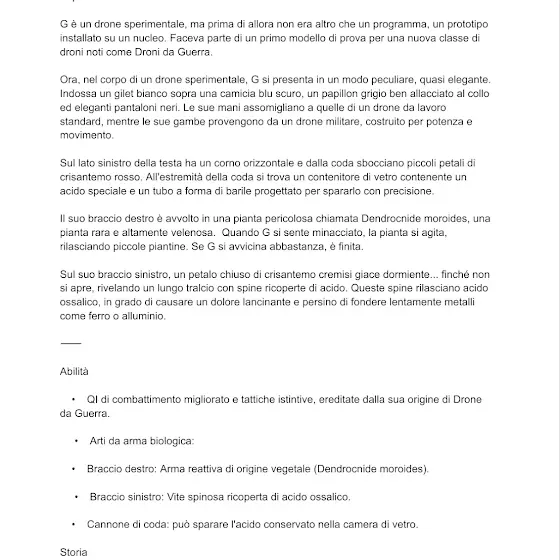 G è un drone sperimentale, ma prima di allora non era altro che un programma, un prototipo installato su un nucleo. Faceva parte di un primo modello di prova per una nuova classe di droni noti come Droni da Guerra.

Ora, nel corpo di un drone sperimentale, G si presenta in un modo peculiare, quasi elegante. Indossa un gilet bianco sopra una camicia blu scuro, un papillon grigio ben allacciato al collo ed eleganti pantaloni neri. Le sue mani assomigliano a quelle di un drone da lavoro standard, mentre le sue gambe provengono da un drone militare, costruito per potenza e movimento.

Sul lato sinistro della testa ha un corno orizzontale e dalla coda sbocciano piccoli petali di crisantemo rosso. All'estremità della coda si trova un contenitore di vetro contenente un acido speciale e un tubo a forma di barile progettato per spararlo con precisione.

Il suo braccio destro è avvolto in una pianta pericolosa chiamata Dendrocnide moroides, una pianta rara e altamente velenosa. Quando G si sente minacciato, la pianta si agita, rilasciando piccole piantine. Se G si avvicina abbastanza, è finita.

Sul suo braccio sinistro, un petalo chiuso di crisantemo cremisi giace dormiente... finché non si apre, rivelando un lungo tralcio con spine ricoperte di acido. Queste spine rilasciano acido ossalico, in grado di causare un dolore lancinante e persino di fondere lentamente metalli come ferro o alluminio.

——

Abilità

• QI di combattimento migliorato e tattiche istintive, ereditate dalla sua origine di Drone da Guerra.

• Arti da arma biologica:

• Braccio destro: Arma reattiva di origine vegetale (Dendrocnide moroides).

• Braccio sinistro: Vite spinosa ricoperta di acido ossalico.

• Cannone di coda: può sparare l'acido conservato nella camera di vetro.

Storia